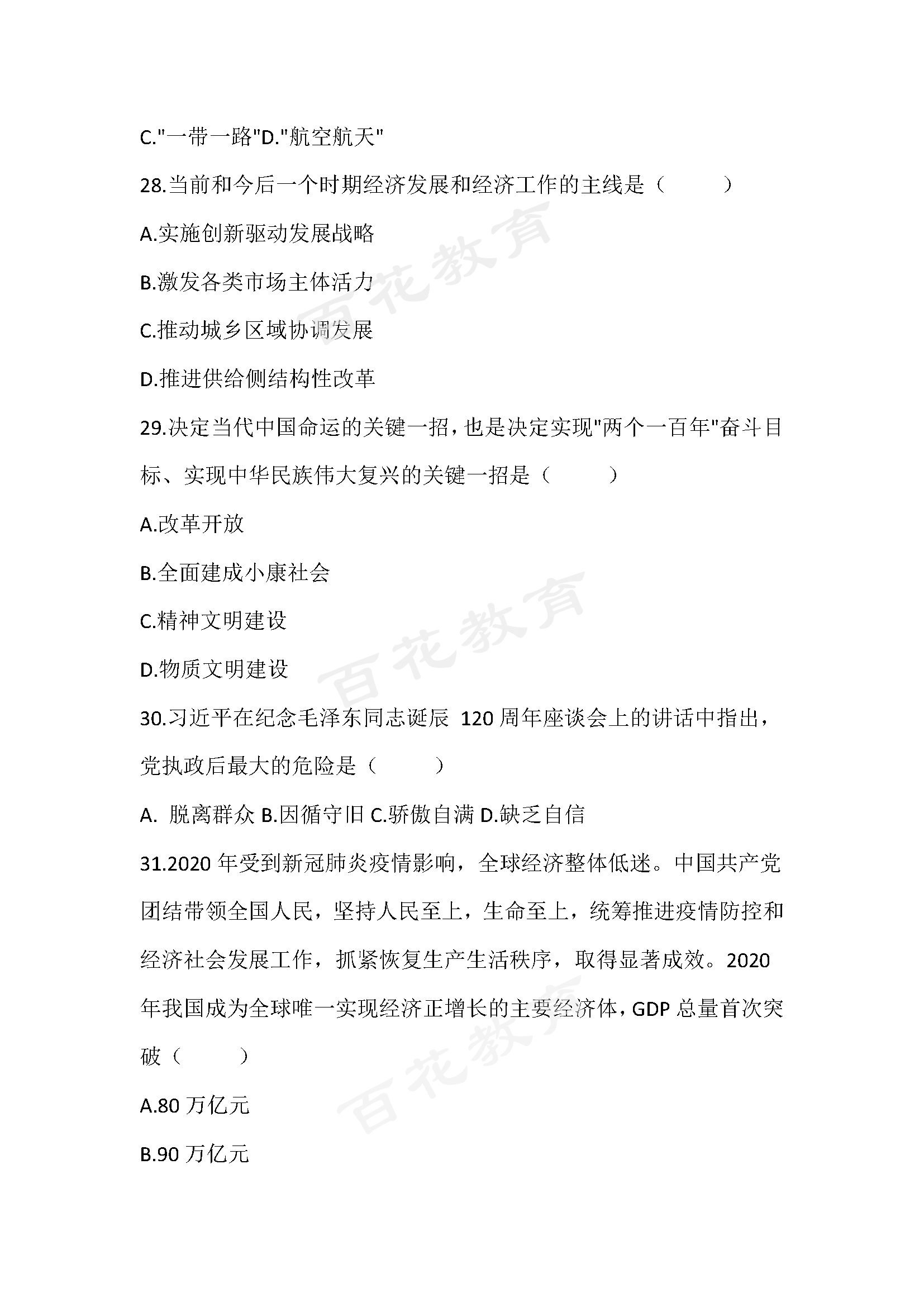 C."一带一路"D."航空航天"

28.当前和今后一个时期经济发展和经济工作的主线是（　　）

A.实施创新驱动发展战略

B.激发各类市场主体活力

C.推动城乡区域协调发展

D.推进供给侧结构性改革

29.决定当代中国命运的关键一招，也是决定实现"两个一百年"奋斗目标、实现中华民族伟大复兴的关键一招是（　　）

A.改革开放

B.全面建成小康社会

C.精神文明建设

D.物质文明建设

30.习近平在纪念毛泽东同志诞辰 120 周年座谈会上的讲话中指出，党执政后最大的危险是（　　）

A. 脱离群众 B.因循守旧 C.骄傲自满 D.缺乏自信

31.2020 年受到新冠肺炎疫情影响，全球经济整体低迷。中国共产党团结带领全国人民，坚持人民至上，生命至上，统筹推进疫情防控和经济社会发展工作，抓紧恢复生产生活秩序，取得显著成效。2020 年我国成为全球唯一实现经济正增长的主要经济体，GDP 总量首次突破（　　）

A.80 万亿元

B.90 万亿元

百花教育
百花教育
百花教育